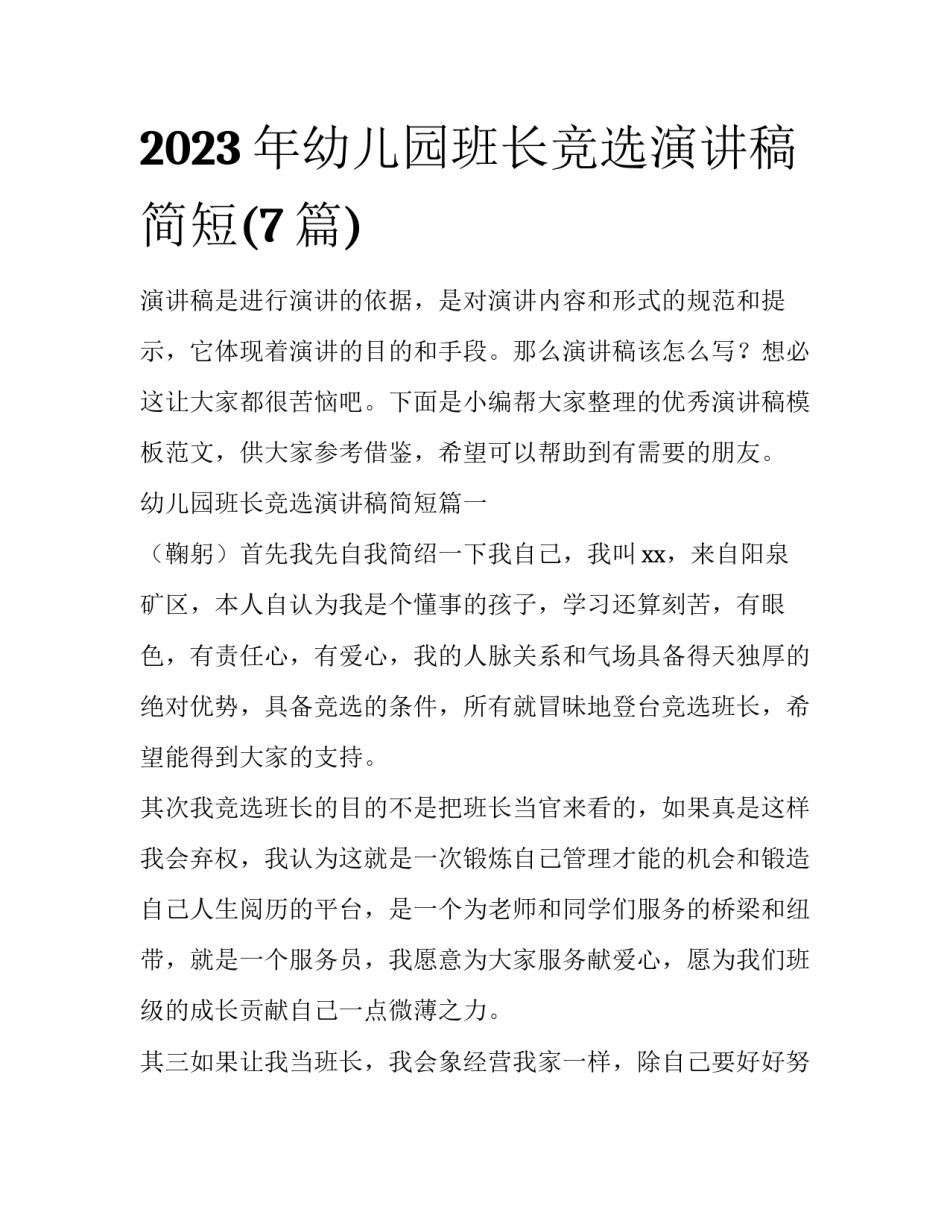 2023 年幼儿园班长竞选演讲稿简短(7 篇)

演讲稿是进行演讲的依据，是对演讲内容和形式的规范和提示，它体现着演讲的目的和手段。那么演讲稿该怎么写？想必这让大家都很苦恼吧。下面是小编帮大家整理的优秀演讲稿模板范文，供大家参考借鉴，希望可以帮助到有需要的朋友。

幼儿园班长竞选演讲稿简短篇一

（鞠躬）首先我先自我简绍一下我自己，我叫 xx，来自阳泉矿区，本人自认为我是个懂事的孩子，学习还算刻苦，有眼色，有责任心，有爱心，我的人脉关系和气场具备得天独厚的绝对优势，具备竞选的条件，所有就冒昧地登台竞选班长，希望能得到大家的支持。

其次我竞选班长的目的不是把班长当官来看的，如果真是这样我会弃权，我认为这就是一次锻炼自己管理才能的机会和锻造自己人生阅历的平台，是一个为老师和同学们服务的桥梁和纽带，就是一个服务员，我愿意为大家服务献爱心，愿为我们班级的成长贡献自己一点微薄之力。

其三如果让我当班长，我会象经营我家一样，除自己要好好努